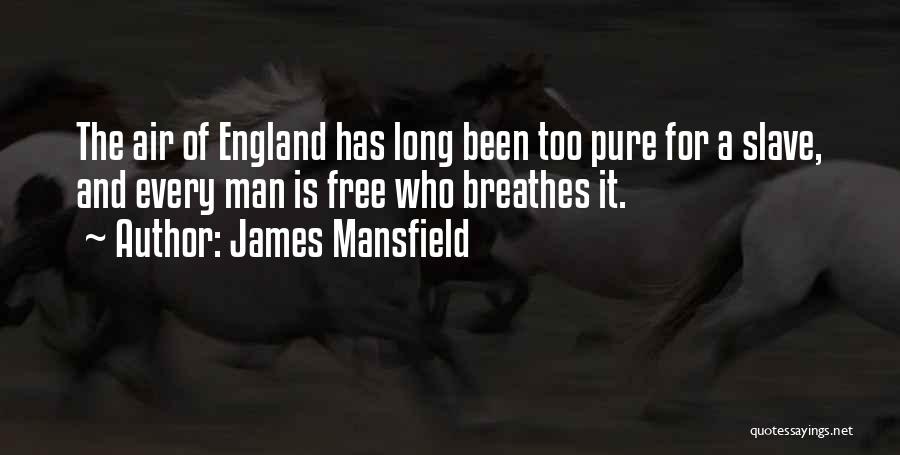 The air of England has long been too pure for a slave, and every man is free who breathes it.
~ Author: James Mansfield

quotessayings.net